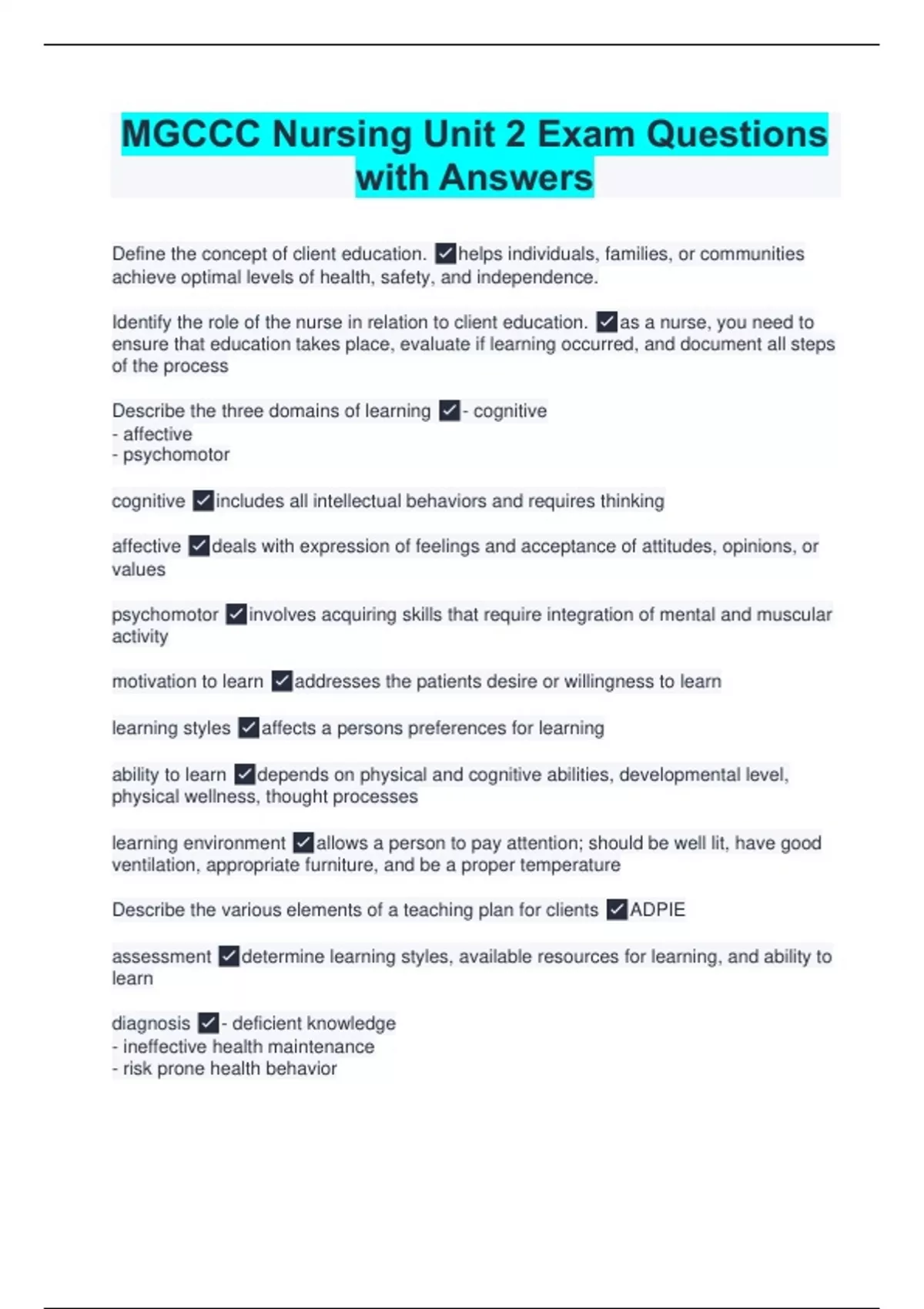 MGCCC Nursing Unit 2 Exam Questions with Answers

Define the concept of client education. ✓helps individuals, families, or communities achieve optimal levels of health, safety, and independence.

Identify the role of the nurse in relation to client education. ✓as a nurse, you need to ensure that education takes place, evaluate if learning occurred, and document all steps of the process

Describe the three domains of learning ✓- cognitive
- affective
- psychomotor

cognitive ✓includes all intellectual behaviors and requires thinking

affective ✓deals with expression of feelings and acceptance of attitudes, opinions, or values

psychomotor ✓involves acquiring skills that require integration of mental and muscular activity

motivation to learn ✓addresses the patients desire or willingness to learn

learning styles ✓affects a persons preferences for learning

ability to learn ✓depends on physical and cognitive abilities, developmental level, physical wellness, thought processes

learning environment ✓allows a person to pay attention; should be well lit, have good ventilation, appropriate furniture, and be a proper temperature

Describe the various elements of a teaching plan for clients ✓ADPIE

assessment ✓determine learning styles, available resources for learning, and ability to learn

diagnosis ✓- deficient knowledge
- ineffective health maintenance
- risk prone health behavior